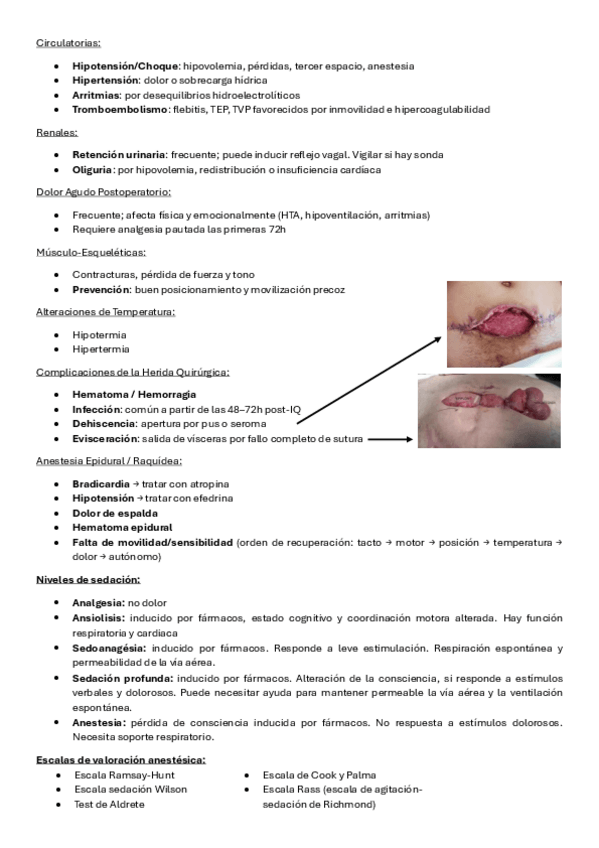 Circulatorias:

- **Hipotensión/Choque**: hipovolemia, pérdidas, tercer espacio, anestesia
- **Hipertensión**: dolor o sobrecarga hídrica
- **Arritmias**: por desequilibrios hidroelectrolíticos
- **Tromboembolismo**: flebitis, TEP, TVP favorecidos por inmovilidad e hipercoagulabilidad

Renales:

- **Retención urinaria**: frecuente; puede inducir reflejo vagal. Vigilar si hay sonda
- **Oliguria**: por hipovolemia, redistribución o insuficiencia cardíaca

Dolor Agudo Postoperatorio:

- Frecuente; afecta física y emocionalmente (HTA, hipoventilación, arritmias)
- Requiere analgesia pautada las primeras 72h

Músculo-Esqueléticas:

- Contracturas, pérdida de fuerza y tono
- **Prevención**: buen posicionamiento y movilización precoz

Alteraciones de Temperatura:

- Hipotermia
- Hipertermia

Complicaciones de la Herida Quirúrgica:

- **Hematoma / Hemorragia**
- **Infección**: común a partir de las 48–72h post-IQ
- **Dehiscencia**: apertura por pus o seroma
- **Evisceración**: salida de vísceras por fallo completo de sutura

Anestesia Epidural / Raquídea:

- **Bradicardia** → tratar con atropina
- **Hipotensión** → tratar con efedrina
- **Dolor de espalda**
- **Hematoma epidural**
- **Falta de movilidad/sensibilidad** (orden de recuperación: tacto → motor → posición → temperatura → dolor → autónomo)

**Niveles de sedación:**

- **Analgesia:** no dolor
- **Ansiolisis:** inducido por fármacos, estado cognitivo y coordinación motora alterada. Hay función respiratoria y cardiaca
- **Sedoanagésia:** inducido por fármacos. Responde a leve estimulación. Respiración espontánea y permeabilidad de la vía aérea.
- **Sedación profunda:** inducido por fármacos. Alteración de la consciencia, si responde a estímulos verbales y dolorosos. Puede necesitar ayuda para mantener permeable la vía aérea y la ventilación espontánea.
- **Anestesia:** pérdida de consciencia inducida por fármacos. No respuesta a estímulos dolorosos. Necesita soporte respiratorio.

**Escalas de valoración anestésica:**

- Escala Ramsay-Hunt
- Escala sedación Wilson
- Test de Aldrete

- Escala de Cook y Palma
- Escala Rass (escala de agitación-sedación de Richmond)